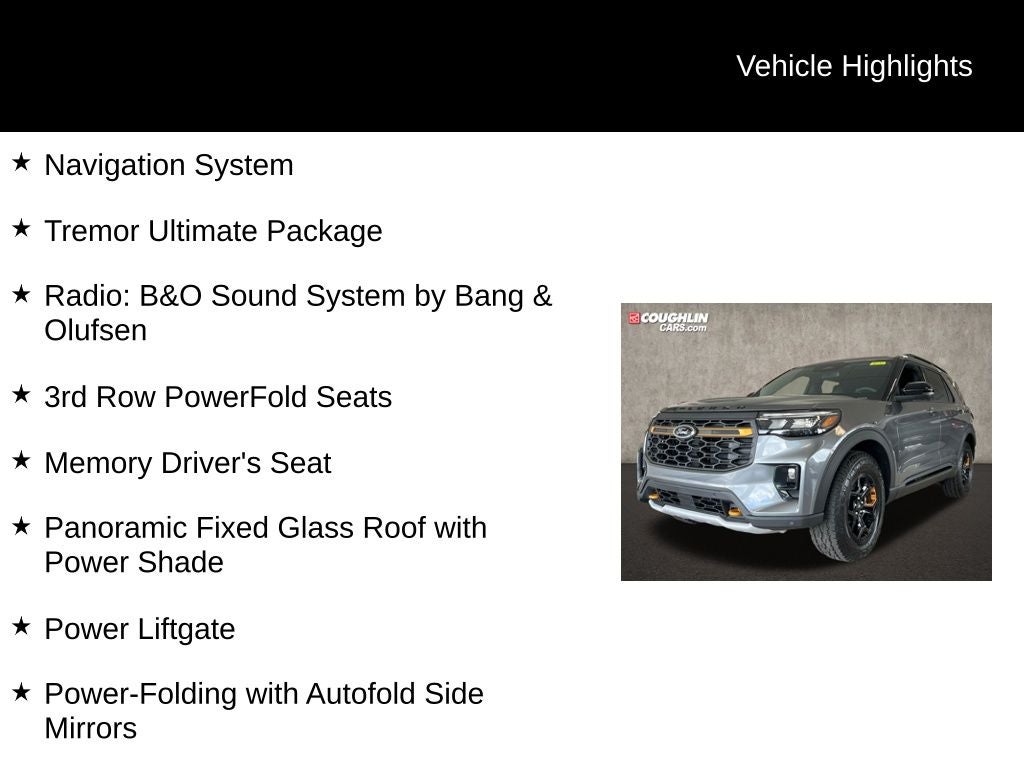 Vehicle Highlights

★ Navigation System

★ Tremor Ultimate Package

★ Radio: B&O Sound System by Bang & Olufsen

★ 3rd Row PowerFold Seats

★ Memory Driver's Seat

★ Panoramic Fixed Glass Roof with Power Shade

★ Power Liftgate

★ Power-Folding with Autofold Side Mirrors

COUGHLIN CARS.com